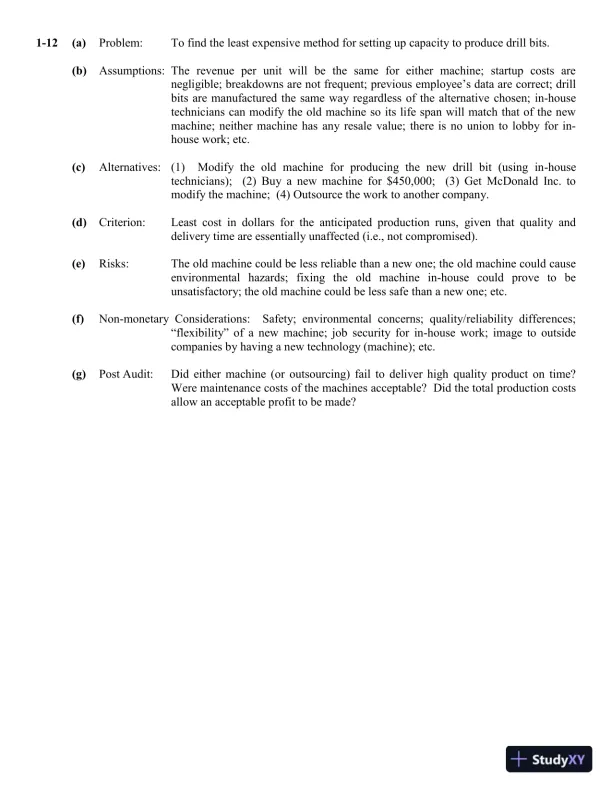 1-12 (a) Problem: To find the least expensive method for setting up capacity to produce drill bits.

(b) Assumptions: The revenue per unit will be the same for either machine; startup costs are negligible; breakdowns are not frequent; previous employee's data are correct; drill bits are manufactured the same way regardless of the alternative chosen; in-house technicians can modify the old machine so its life span will match that of the new machine; neither machine has any resale value; there is no union to lobby for in-house work; etc.

(c) Alternatives: (1) Modify the old machine for producing the new drill bit (using in-house technicians); (2) Buy a new machine for \$450,000; (3) Get McDonald Inc. to modify the machine; (4) Outsource the work to another company.

(d) Criterion: Least cost in dollars for the anticipated production runs, given that quality and delivery time are essentially unaffected (i.e., not compromised).

(e) Risks: The old machine could be less reliable than a new one; the old machine could cause environmental hazards; fixing the old machine in-house could prove to be unsatisfactory; the old machine could be less safe than a new one; etc.

(f) Non-monetary Considerations: Safety; environmental concerns; quality/reliability differences; "flexibility" of a new machine; job security for in-house work; image to outside companies by having a new technology (machine); etc.

(g) Post Audit: Did either machine (or outsourcing) fail to deliver high quality product on time? Were maintenance costs of the machines acceptable? Did the total production costs allow an acceptable profit to be made?

StudyXY